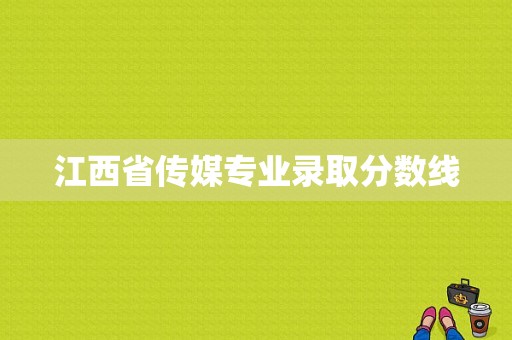 江西省传媒专业录取分数线